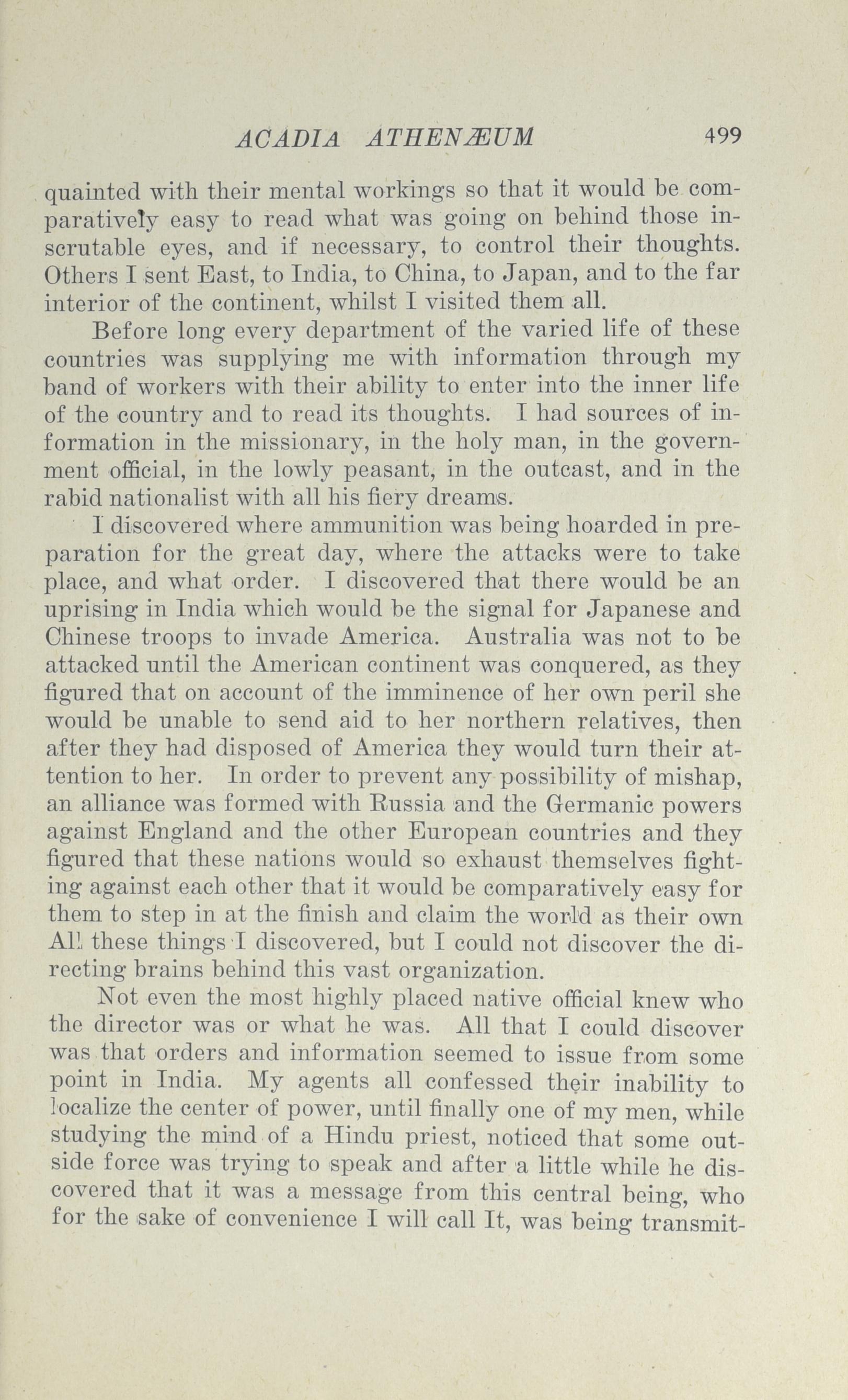 ACADIA ATHENÆUM 499

quainted with their mental workings so that it would be comparatively easy to read what was going on behind those inscrutable eyes, and if necessary, to control their thoughts. Others I sent East, to India, to China, to Japan, and to the far interior of the continent, whilst I visited them all.

Before long every department of the varied life of these countries was supplying me with information through my band of workers with their ability to enter into the inner life of the country and to read its thoughts. I had sources of information in the missionary, in the holy man, in the government official, in the lowly peasant, in the outcast, and in the rabid nationalist with all his fiery dreams.

I discovered where ammunition was being hoarded in preparation for the great day, where the attacks were to take place, and what order. I discovered that there would be an uprising in India which would be the signal for Japanese and Chinese troops to invade America. Australia was not to be attacked until the American continent was conquered, as they figured that on account of the imminence of her own peril she would be unable to send aid to her northern relatives, then after they had disposed of America they would turn their attention to her. In order to prevent any possibility of mishap, an alliance was formed with Russia and the Germanic powers against England and the other European countries and they figured that these nations would so exhaust themselves fighting against each other that it would be comparatively easy for them to step in at the finish and claim the world as their own All these things I discovered, but I could not discover the directing brains behind this vast organization.

Not even the most highly placed native official knew who the director was or what he was. All that I could discover was that orders and information seemed to issue from some point in India. My agents all confessed their inability to localize the center of power, until finally one of my men, while studying the mind of a Hindu priest, noticed that some outside force was trying to speak and after a little while he discovered that it was a message from this central being, who for the sake of convenience I will call It, was being transmit-